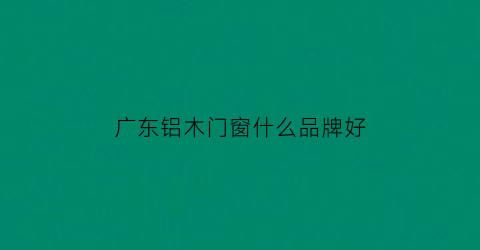 广东铝木门窗什么品牌好